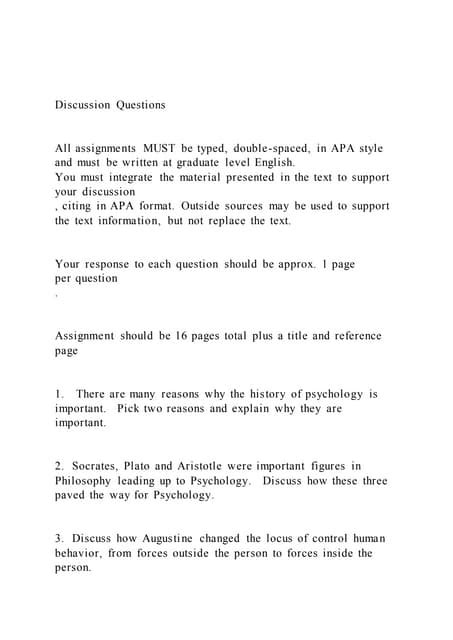 Discussion Questions

All assignments MUST be typed, double-spaced, in APA style and must be written at graduate level English.
You must integrate the material presented in the text to support your discussion
, citing in APA format. Outside sources may be used to support the text information, but not replace the text.

Your response to each question should be approx. 1 page per question
.

Assignment should be 16 pages total plus a title and reference page

1. There are many reasons why the history of psychology is important. Pick two reasons and explain why they are important.

2. Socrates, Plato and Aristotle were important figures in Philosophy leading up to Psychology. Discuss how these three paved the way for Psychology.

3. Discuss how Augustine changed the locus of control human behavior, from forces outside the person to forces inside the person.